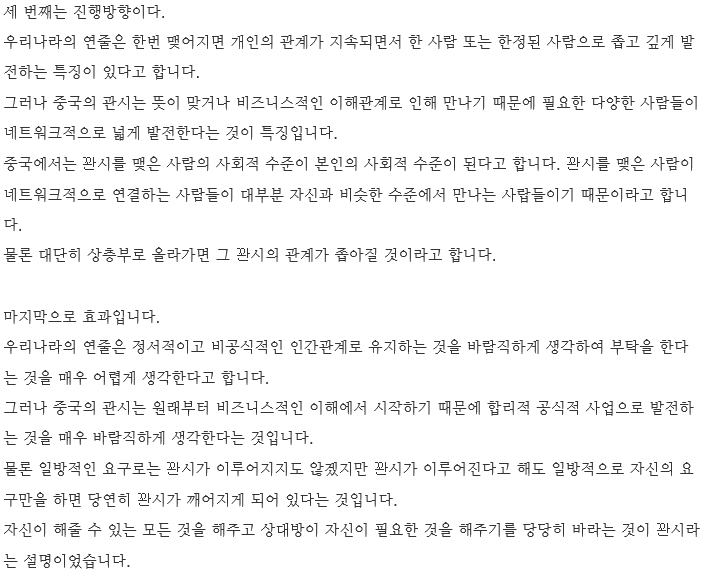 세 번째는 진행방향이다.
우리나라의 연줄은 한번 맺어지면 개인의 관계가 지속되면서 한 사람 또는 한정된 사람으로 좁고 깊게 발전하는 특징이 있다고 합니다.
그러나 중국의 관시는 뜻이 맞거나 비즈니스적인 이해관계로 인해 만나기 때문에 필요한 다양한 사람들이 네트워크적으로 넓게 발전한다는 것이 특징입니다.
중국에서는 꽌시를 맺은 사람의 사회적 수준이 본인의 사회적 수준이 된다고 합니다. 꽌시를 맺은 사람이 네트워크적으로 연결하는 사람들이 대부분 자신과 비슷한 수준에서 만나는 사람들이기 때문이라고 합니다.
물론 대단히 상층부로 올라가면 그 꽌시의 관계가 좁아질 것이라고 합니다.

마지막으로 효과입니다.
우리나라의 연줄은 정서적이고 비공식적인 인간관계로 유지하는 것을 바람직하게 생각하여 부탁을 한다는 것을 매우 어렵게 생각한다고 합니다.
그러나 중국의 관시는 원래부터 비즈니스적인 이해에서 시작하기 때문에 합리적 공식적 사업으로 발전하는 것을 매우 바람직하게 생각한다는 것입니다.
물론 일방적인 요구로는 꽌시가 이루어지지도 않겠지만 꽌시가 이루어진다고 해도 일방적으로 자신의 요구만을 하면 당연히 꽌시가 깨어지게 되어 있다는 것입니다.
자신이 해줄 수 있는 모든 것을 해주고 상대방이 자신이 필요한 것을 해주기를 당당히 바라는 것이 꽌시라는 설명이었습니다.